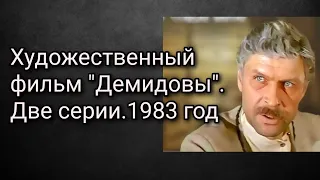 Художественный фильм "Демидовы". Две серии.1983 год